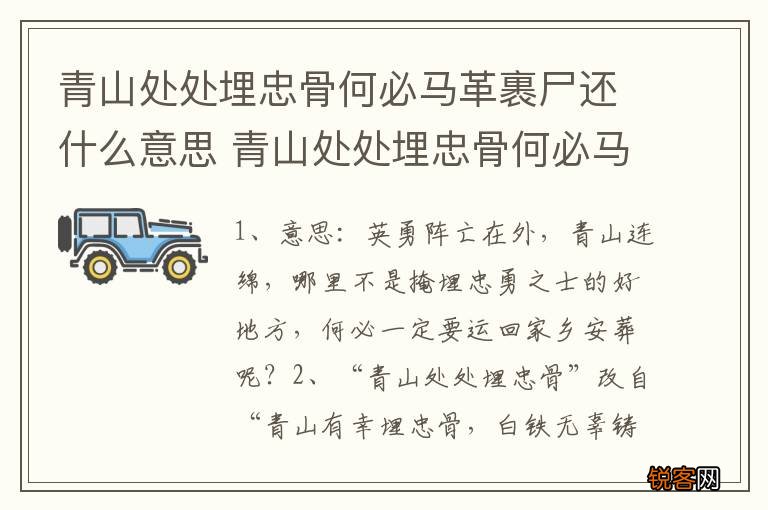 青山处处埋忠骨何必马革裹尸还什么意思 青山处处埋忠骨何必马

1、意思：英勇阵亡在外，青山连绵，哪里不是掩埋忠勇之士的好地方，何必一定要运回家乡安葬呢？2、“青山处处埋忠骨”改自“青山有幸埋忠骨，白铁无辜铸

锐客网